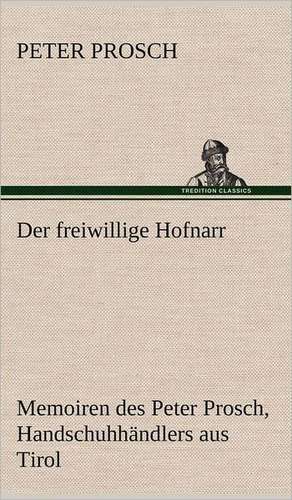 PETER PROSCH

TREDITION CLASSICS

Der freiwillige Hofnarr

Memoiren des Peter Prosch, Handschuhhändlers aus Tirol